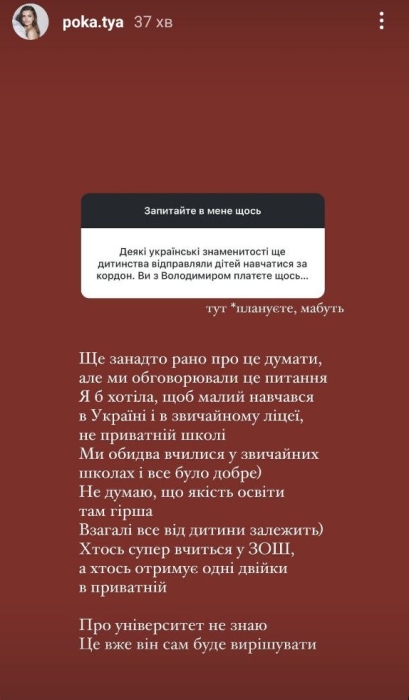 poka.tya 37 хв

Запитайте в мене щось

Деякі українські знаменитості ще дитинства відправляли дітей навчатися за кордон. Ви з Володимиром платете щось...

тут *плануєте, мабуть

Ще занадто рано про це думати, але ми обговорювали це питання
Я б хотіла, щоб малий навчався в Україні і в звичайному ліцеї, не приватній школі
Ми обидва вчилися у звичайних школах і все було добре)
Не думаю, що якість освіти там гірша
Взагалі все від дитини залежить)
Хтось супер вчиться у ЗОШ, а хтось отримує одні двійки в приватній

Про університет не знаю
Це вже він сам буде вирішувати